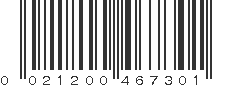 0 021200 467301